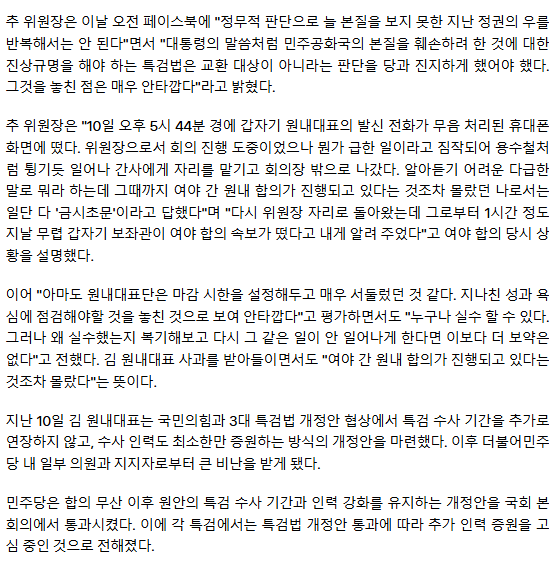 추 위원장은 이날 오전 페이스북에 "정무적 판단으로 늘 본질을 보지 못한 지난 정권의 우를 반복해서는 안 된다"면서 "대통령의 말씀처럼 민주공화국의 본질을 훼손하려 한 것에 대한 진상규명을 해야 하는 특검법은 교환 대상이 아니라는 판단을 당과 진지하게 했어야 했다. 그것을 놓친 점은 매우 안타깝다"라고 밝혔다.

추 위원장은 "10일 오후 5시 44분 경에 갑자기 원내대표의 발신 전화가 무음 처리된 휴대폰 화면에 떴다. 위원장으로서 회의 진행 도중이었으나 뭔가 급한 일이라고 짐작되어 용수철처럼 튕기듯 일어나 간사에게 자리를 맡기고 회의장 밖으로 나갔다. 알아듣기 어려운 다급한 말로 뭐라 하는데 그때까지 여야 간 원내 합의가 진행되고 있다는 것조차 몰랐던 나로서는 일단 다 '금시초문'이라고 답했다"며 "다시 위원장 자리로 돌아왔는데 그로부터 1시간 정도 지날 무렵 갑자기 보좌관이 여야 합의 속보가 떴다고 내게 알려 주었다"고 여야 합의 당시 상황을 설명했다.

이어 "아마도 원내대표단은 마감 시한을 설정해두고 매우 서둘렀던 것 같다. 지나친 성과 욕심에 점검해야할 것을 놓친 것으로 보여 안타깝다"고 평가하면서도 "누구나 실수 할 수 있다. 그러나 왜 실수했는지 복기해보고 다시 그 같은 일이 안 일어나게 한다면 이보다 더 보약은 없다"고 전했다. 김 원내대표 사과를 받아들이면서도 "여야 간 원내 합의가 진행되고 있다는 것조차 몰랐다"는 뜻이다.

지난 10일 김 원내대표는 국민의힘과 3대 특검법 개정안 협상에서 특검 수사 기간을 추가로 연장하지 않고, 수사 인력도 최소한만 증원하는 방식의 개정안을 마련했다. 이후 더불어민주당 내 일부 의원과 지지자로부터 큰 비난을 받게 됐다.

민주당은 합의 무산 이후 원안의 특검 수사 기간과 인력 강화를 유지하는 개정안을 국회 본회의에서 통과시켰다. 이에 각 특검에서는 특검법 개정안 통과에 따라 추가 인력 증원을 고심 중인 것으로 전해졌다.